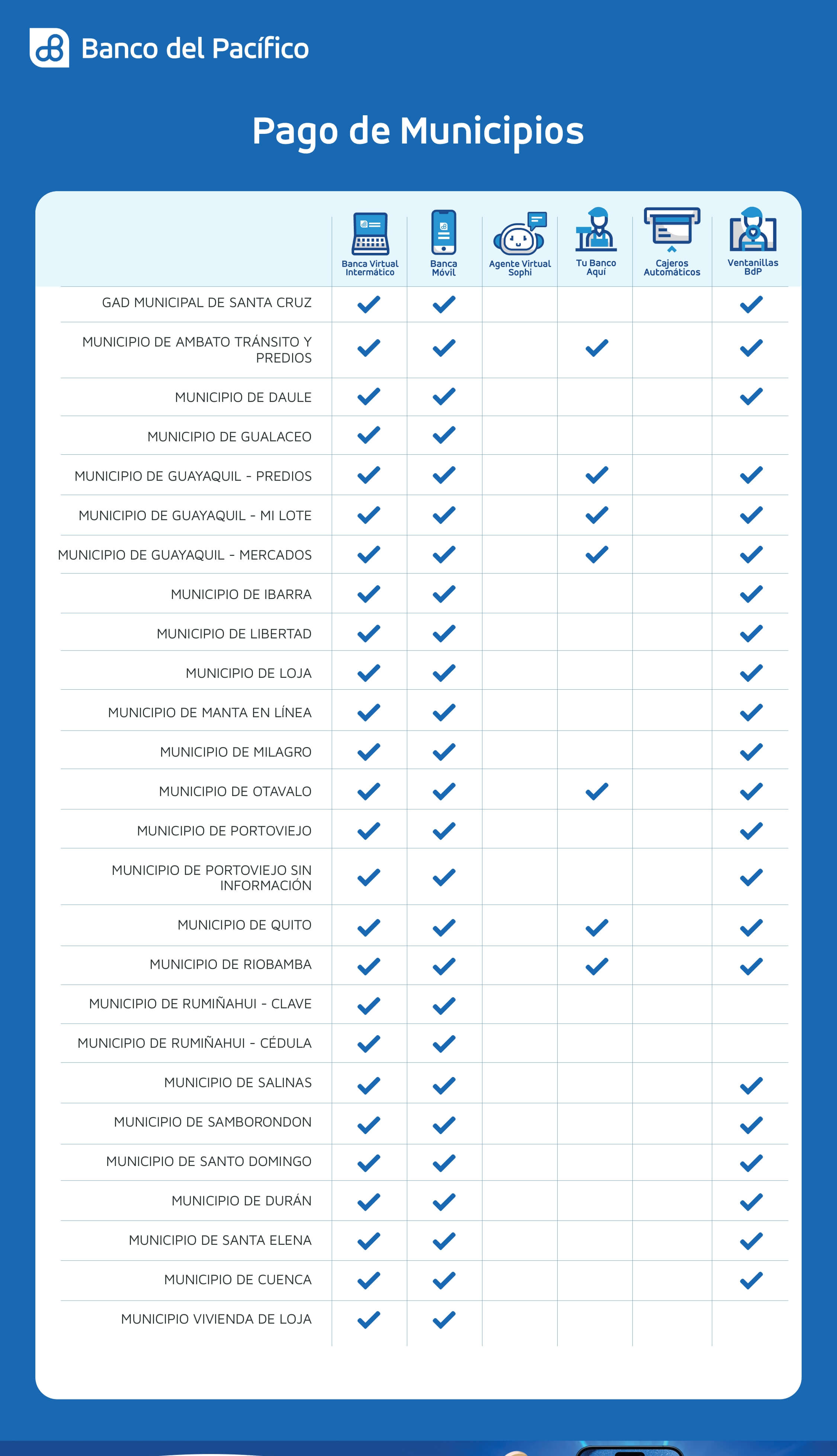 Banco del Pacífico

Pago de Municipios

| | Banca Virtual Intermático | Banca Móvil | Agente Virtual Sophi | Tu Banco Aquí | Cajeros Automáticos | Ventanillas BdP |
|---|---|---|---|---|---|---|
| GAD MUNICIPAL DE SANTA CRUZ | ✓ | ✓ | | | | ✓ |
| MUNICIPIO DE AMBATO TRÁNSITO Y PREDIOS | ✓ | ✓ | | ✓ | | ✓ |
| MUNICIPIO DE DAULE | ✓ | ✓ | | | | ✓ |
| MUNICIPIO DE GUALACEO | ✓ | ✓ | | | | |
| MUNICIPIO DE GUAYAQUIL - PREDIOS | ✓ | ✓ | | ✓ | | ✓ |
| MUNICIPIO DE GUAYAQUIL - MI LOTE | ✓ | ✓ | | ✓ | | ✓ |
| MUNICIPIO DE GUAYAQUIL - MERCADOS | ✓ | ✓ | | ✓ | | ✓ |
| MUNICIPIO DE IBARRA | ✓ | ✓ | | | | ✓ |
| MUNICIPIO DE LIBERTAD | ✓ | ✓ | | | | ✓ |
| MUNICIPIO DE LOJA | ✓ | ✓ | | | | ✓ |
| MUNICIPIO DE MANTA EN LÍNEA | ✓ | ✓ | | | | ✓ |
| MUNICIPIO DE MILAGRO | ✓ | ✓ | | | | ✓ |
| MUNICIPIO DE OTAVALO | ✓ | ✓ | | ✓ | | ✓ |
| MUNICIPIO DE PORTOVIEJO | ✓ | ✓ | | | | ✓ |
| MUNICIPIO DE PORTOVIEJO SIN INFORMACIÓN | ✓ | ✓ | | | | ✓ |
| MUNICIPIO DE QUITO | ✓ | ✓ | | ✓ | | ✓ |
| MUNICIPIO DE RIOBAMBA | ✓ | ✓ | | ✓ | | ✓ |
| MUNICIPIO DE RUMIÑAHUI - CLAVE | ✓ | ✓ | | | | |
| MUNICIPIO DE RUMIÑAHUI - CÉDULA | ✓ | ✓ | | | | |
| MUNICIPIO DE SALINAS | ✓ | ✓ | | | | ✓ |
| MUNICIPIO DE SAMBORONDON | ✓ | ✓ | | | | ✓ |
| MUNICIPIO DE SANTO DOMINGO | ✓ | ✓ | | | | ✓ |
| MUNICIPIO DE DURÁN | ✓ | ✓ | | | | ✓ |
| MUNICIPIO DE SANTA ELENA | ✓ | ✓ | | | | ✓ |
| MUNICIPIO DE CUENCA | ✓ | ✓ | | | | ✓ |
| MUNICIPIO VIVIENDA DE LOJA | ✓ | ✓ | | | | |